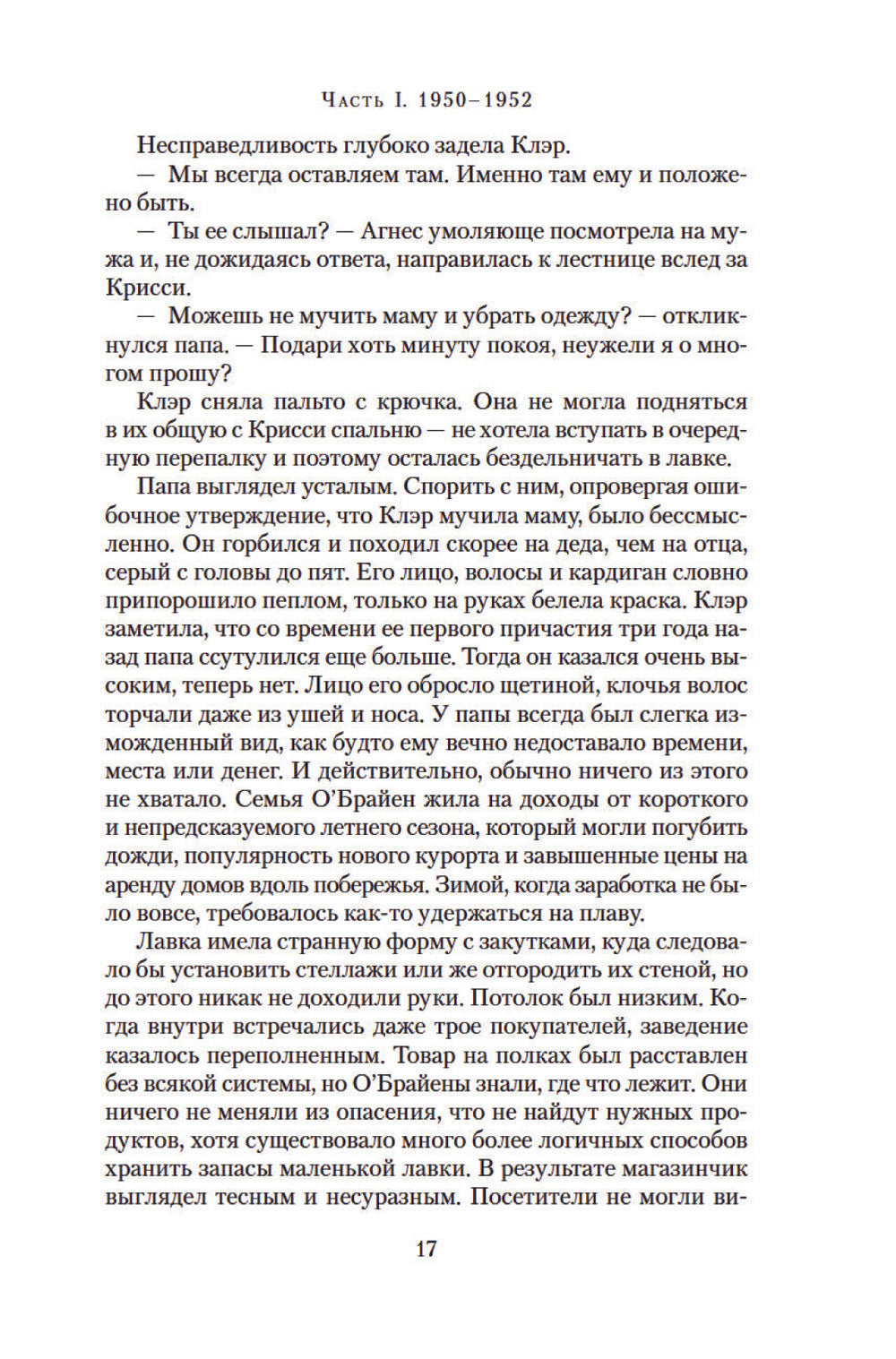 Часть I. 1950–1952

Несправедливость глубоко задела Клэр.

— Мы всегда оставляем там. Именно там ему и положено быть.

— Ты ее слышал? — Агнес умоляюще посмотрела на мужа и, не дожидаясь ответа, направилась к лестнице вслед за Крисси.

— Можешь не мучить маму и убрать одежду? — откликнулся папа. — Подари хоть минуту покоя, неужели я о многом прошу?

Клэр сняла пальто с крючка. Она не могла подняться в их общую с Крисси спальню — не хотела вступать в очередную перепалку и поэтому осталась бездельничать в лавке.

Папа выглядел усталым. Спорить с ним, опровергая ошибочное утверждение, что Клэр мучила маму, было бессмысленно. Он горбился и походил скорее на деда, чем на отца, серый с головы до пят. Его лицо, волосы и кардиган словно припорошило пеплом, только на руках белела краска. Клэр заметила, что со времени ее первого причастия три года назад папа ссутулился еще больше. Тогда он казался очень высоким, теперь нет. Лицо его обросло щетиной, клочья волос торчали даже из ушей и носа. У папы всегда был слегка изможденный вид, как будто ему вечно недоставало времени, места или денег. И действительно, обычно ничего из этого не хватало. Семья О'Брайен жила на доходы от короткого и непредсказуемого летнего сезона, который могли погубить дожди, популярность нового курорта и завышенные цены на аренду домов вдоль побережья. Зимой, когда заработка не было вовсе, требовалось как-то удержаться на плаву.

Лавка имела странную форму с закутками, куда следовало бы установить стеллажи или же отгородить их стеной, но до этого никак не доходили руки. Потолок был низким. Когда внутри встречались даже трое покупателей, заведение казалось переполненным. Товар на полках был расставлен без всякой системы, но О'Брайены знали, где что лежит. Они ничего не меняли из опасения, что не найдут нужных продуктов, хотя существовало много более логичных способов хранить запасы маленькой лавки. В результате магазинчик выглядел тесным и несуразным. Посетители не могли ви-

17